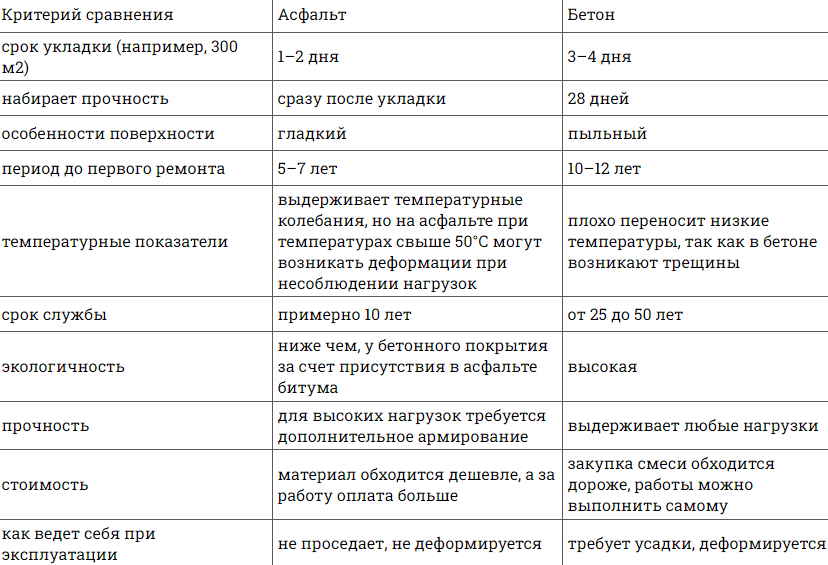 | Критерий сравнения | Асфальт | Бетон |
|---|---|---|
| срок укладки (например, 300 м2) | 1–2 дня | 3–4 дня |
| набирает прочность | сразу после укладки | 28 дней |
| особенности поверхности | гладкий | пыльный |
| период до первого ремонта | 5–7 лет | 10–12 лет |
| температурные показатели | выдерживает температурные колебания, но на асфальте при температурах свыше 50°C могут возникать деформации при несоблюдении нагрузок | плохо переносит низкие температуры, так как в бетоне возникают трещины |
| срок службы | примерно 10 лет | от 25 до 50 лет |
| экологичность | ниже чем, у бетонного покрытия за счет присутствия в асфальте битума | высокая |
| прочность | для высоких нагрузок требуется дополнительное армирование | выдерживает любые нагрузки |
| стоимость | материал обходится дешевле, а за работу оплата больше | закупка смеси обходится дороже, работы можно выполнить самому |
| как ведет себя при эксплуатации | не проседает, не деформируется | требует усадки, деформируется |